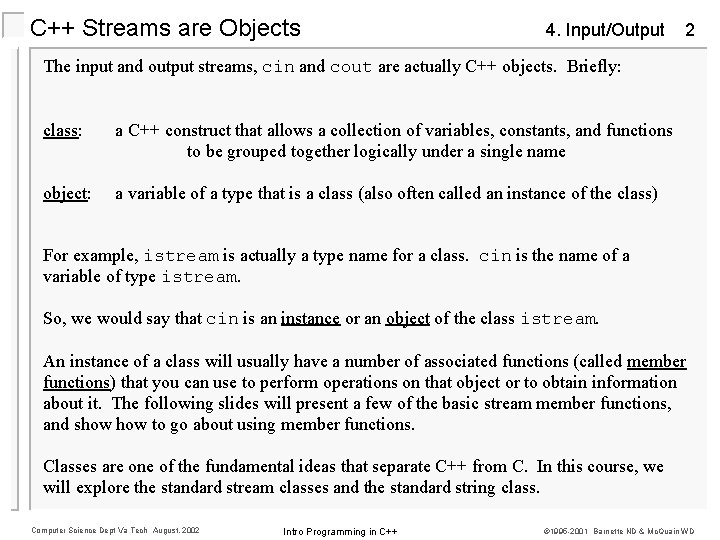 C++ Streams are Objects

4. Input/Output 2

The input and output streams, cin and cout are actually C++ objects. Briefly:

class: a C++ construct that allows a collection of variables, constants, and functions to be grouped together logically under a single name

object: a variable of a type that is a class (also often called an instance of the class)

For example, istream is actually a type name for a class. cin is the name of a variable of type istream.

So, we would say that cin is an instance or an object of the class istream.

An instance of a class will usually have a number of associated functions (called member functions) that you can use to perform operations on that object or to obtain information about it. The following slides will present a few of the basic stream member functions, and show how to go about using member functions.

Classes are one of the fundamental ideas that separate C++ from C. In this course, we will explore the standard stream classes and the standard string class.

Computer Science Dept Va Tech August, 2002

Intro Programming in C++

©1995-2001 Barnette ND & McQuain WD